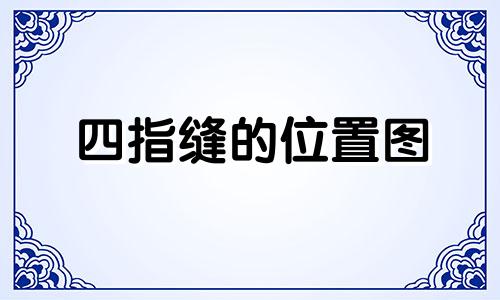 四指缝的位置图